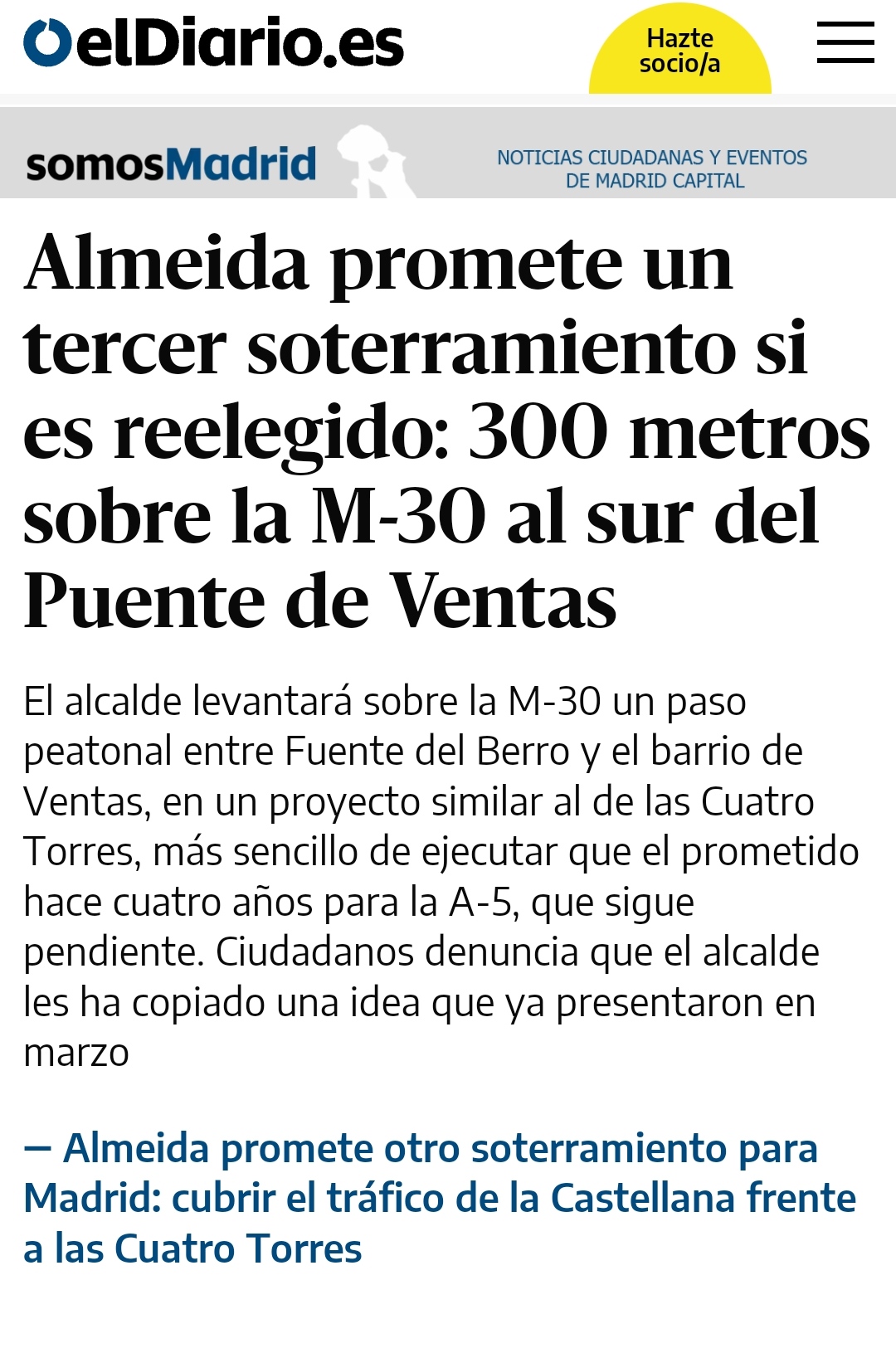 elDiario.es

Hazte socio/a

somosMadrid

NOTICIAS CIUDADANAS Y EVENTOS DE MADRID CAPITAL

Almeida promete un tercer soterramiento si es reelegido: 300 metros sobre la M-30 al sur del Puente de Ventas

El alcalde levantará sobre la M-30 un paso peatonal entre Fuente del Berro y el barrio de Ventas, en un proyecto similar al de las Cuatro Torres, más sencillo de ejecutar que el prometido hace cuatro años para la A-5, que sigue pendiente. Ciudadanos denuncia que el alcalde les ha copiado una idea que ya presentaron en marzo

— Almeida promete otro soterramiento para Madrid: cubrir el tráfico de la Castellana frente a las Cuatro Torres